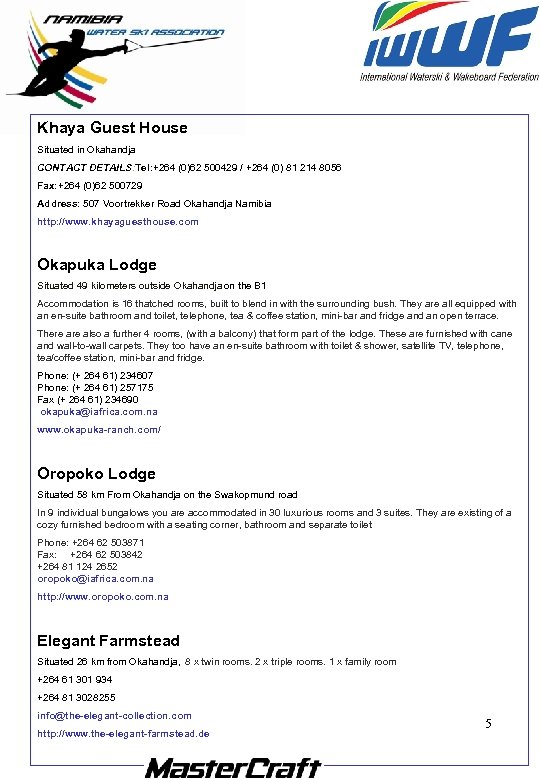 NAMIBIA WATER SKI ASSOCIATION

IWWF
International Waterski & Wakeboard Federation

Khaya Guest House

Situated in Okahandja

CONTACT DETAILS Tel:+264 (0)62 500429 / +264 (0) 81 214 8056

Fax:+264 (0)62 500729

Address: 507 Voortrekker Road Okahandja Namibia

http://www.khayaguesthouse.com

Okapuka Lodge

Situated 49 kilometers outside Okahandja on the B1

Accommodation is 16 thatched rooms, built to blend in with the surrounding bush. They are all equipped with an en-suite bathroom and toilet, telephone, tea & coffee station, mini-bar and fridge and an open terrace.

There are also a further 4 rooms, (with a balcony) that form part of the lodge. These are furnished with cane and wall-to-wall carpets. They too have an en-suite bathroom with toilet & shower, satellite TV, telephone, tea/coffee station, mini-bar and fridge.

Phone: (+ 264 61) 234607
Phone: (+ 264 61) 257175
Fax (+ 264 61) 234690
okapuka@iafrica.com.na

www.okapuka-ranch.com/

Oropoko Lodge

Situated 58 km From Okahandja on the Swakopmund road

In 9 individual bungalows you are accommodated in 30 luxurious rooms and 3 suites. They are existing of a cozy furnished bedroom with a seating corner, bathroom and separate toilet

Phone: +264 62 503871
Fax: +264 62 503842
+264 81 124 2652
oropoko@iafrica.com.na

http://www.oropoko.com.na

Elegant Farmstead

Situated 26 km from Okahandja, 8 x twin rooms. 2 x triple rooms. 1 x family room

+264 61 301 934

+264 81 3028255

info@the-elegant-collection.com

http://www.the-elegant-farmstead.de

5

MasterCraft